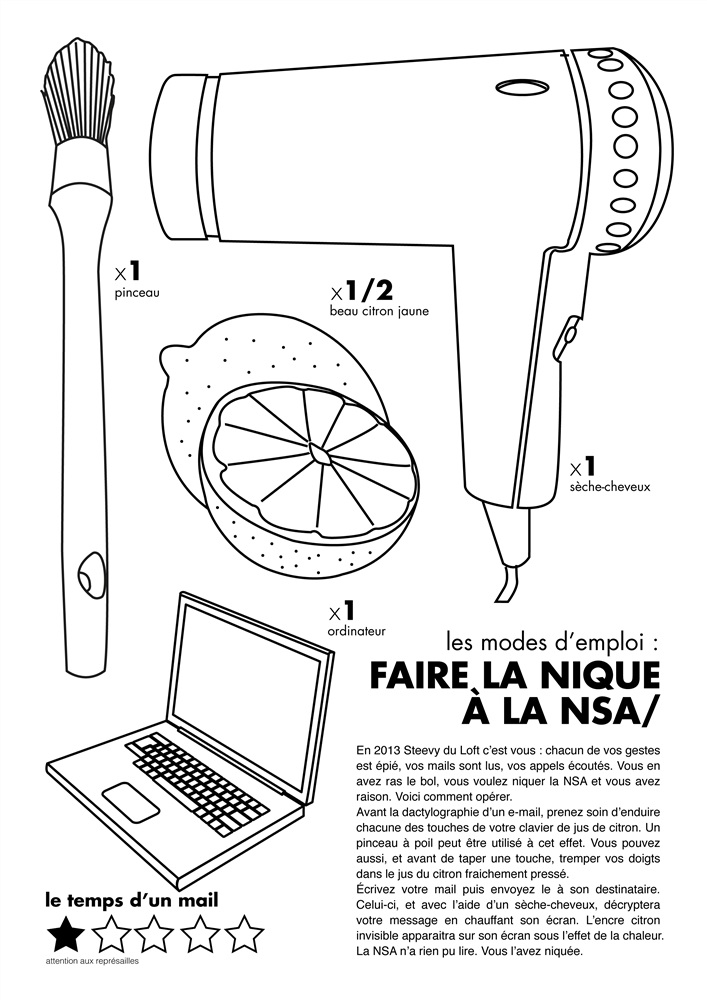 x1
pinceau

x1/2
beau citron jaune

x1
sèche-cheveux

x1
ordinateur

les modes d'emploi :
FAIRE LA NIQUE À LA NSA/

En 2013 Steevy du Loft c'est vous : chacun de vos gestes est épié, vos mails sont lus, vos appels écoutés. Vous en avez ras le bol, vous voulez niquer la NSA et vous avez raison. Voici comment opérer.
Avant la dactylographie d'un e-mail, prenez soin d'enduire chacune des touches de votre clavier de jus de citron. Un pinceau à poil peut être utilisé à cet effet. Vous pouvez aussi, et avant de taper une touche, tremper vos doigts dans le jus du citron fraichement pressé.
Écrivez votre mail puis envoyez le à son destinataire. Celui-ci, et avec l'aide d'un sèche-cheveux, décryptera votre message en chauffant son écran. L'encre citron invisible apparaitra sur son écran sous l'effet de la chaleur. La NSA n'a rien pu lire. Vous l'avez niquée.

le temps d'un mail
attention aux représailles